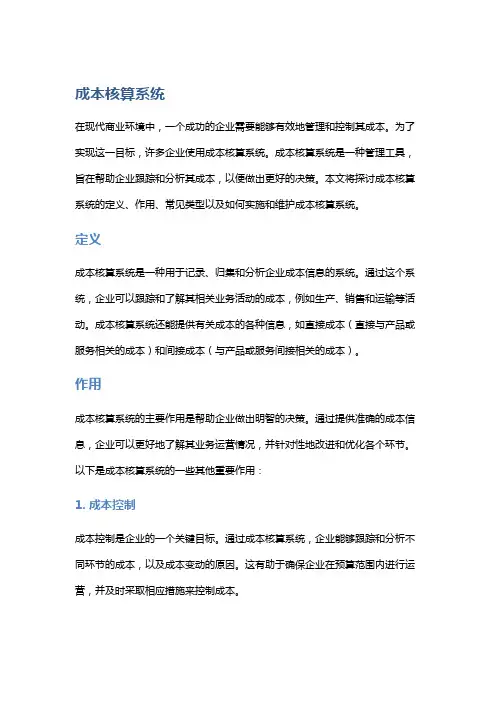 成本核算系统

在现代商业环境中，一个成功的企业需要能够有效地管理和控制其成本。为了实现这一目标，许多企业使用成本核算系统。成本核算系统是一种管理工具，旨在帮助企业跟踪和分析其成本，以便做出更好的决策。本文将探讨成本核算系统的定义、作用、常见类型以及如何实施和维护成本核算系统。

定义

成本核算系统是一种用于记录、归集和分析企业成本信息的系统。通过这个系统，企业可以跟踪和了解其相关业务活动的成本，例如生产、销售和运输等活动。成本核算系统还能提供有关成本的各种信息，如直接成本（直接与产品或服务相关的成本）和间接成本（与产品或服务间接相关的成本）。

作用

成本核算系统的主要作用是帮助企业做出明智的决策。通过提供准确的成本信息，企业可以更好地了解其业务运营情况，并针对性地改进和优化各个环节。以下是成本核算系统的一些其他重要作用：

1. 成本控制

成本控制是企业的一个关键目标。通过成本核算系统，企业能够跟踪和分析不同环节的成本，以及成本变动的原因。这有助于确保企业在预算范围内进行运营，并及时采取相应措施来控制成本。